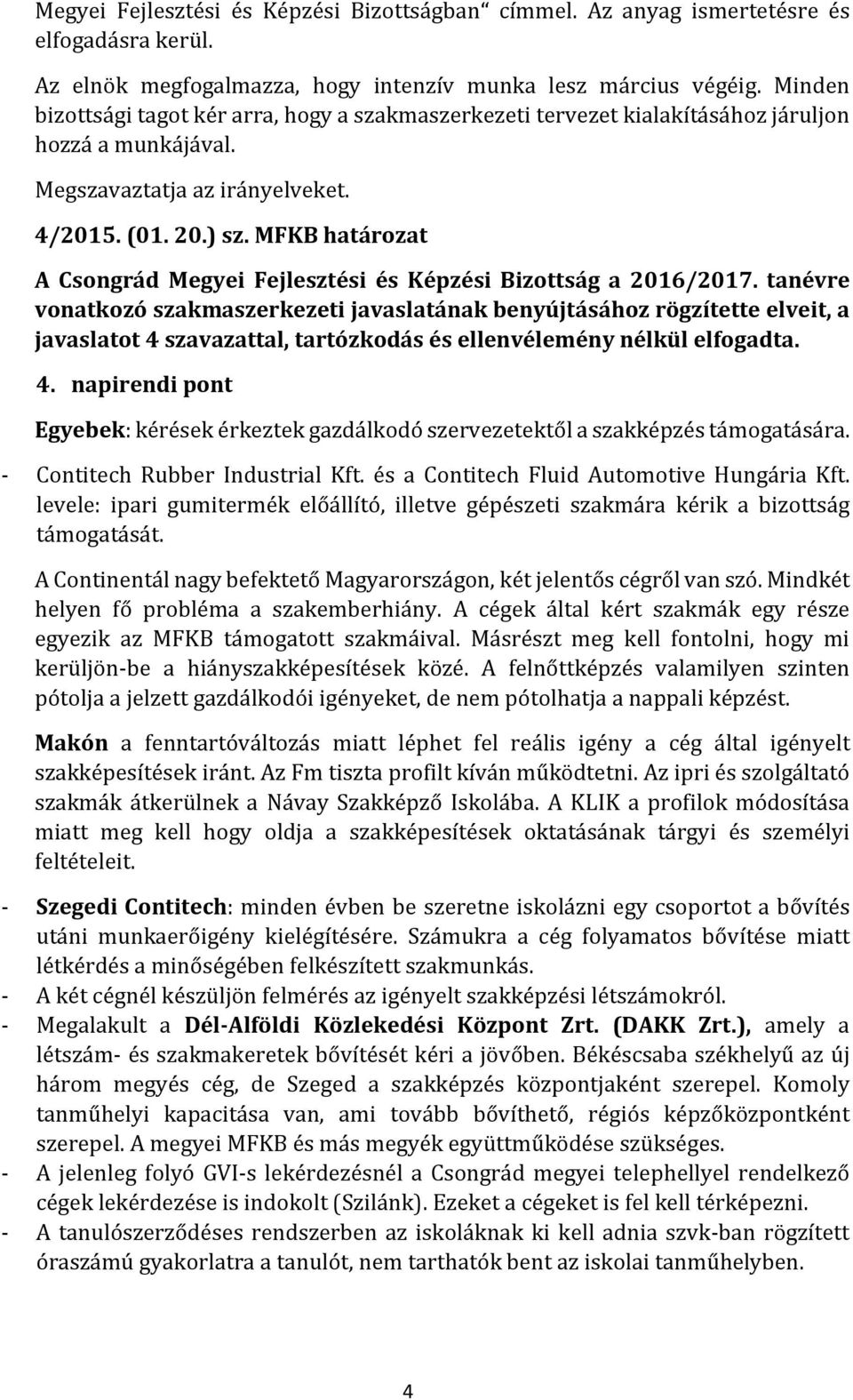 Megyei Fejlesztési és Képzési Bizottságban“ címmel. Az anyag ismertetésre és elfogadásra kerül.

Az elnök megfogalmazza, hogy intenzív munka lesz március végéig. Minden bizottsági tagot kér arra, hogy a szakmaszerkezeti tervezet kialakításához járuljon hozzá a munkájával.

Megszavaztatja az irányelveket.

4/2015. (01. 20.) sz. MFKB határozat

A Csongrád Megyei Fejlesztési és Képzési Bizottság a 2016/2017. tanévre vonatkozó szakmaszerkezeti javaslatának benyújtásához rögzítette elveit, a javaslatot 4 szavazattal, tartózkodás és ellenvélemény nélkül elfogadta.

4. napirendi pont

Egyebek: kérések érkeztek gazdálkodó szervezetektől a szakképzés támogatására.

- Contitech Rubber Industrial Kft. és a Contitech Fluid Automotive Hungária Kft. levele: ipari gumitermék előállító, illetve gépészeti szakmára kérik a bizottság támogatását.

A Continentál nagy befektető Magyarországon, két jelentős cégről van szó. Mindkét helyen fő probléma a szakemberhiány. A cégek által kért szakmák egy része egyezik az MFKB támogatott szakmáival. Másrészt meg kell fontolni, hogy mi kerüljön-be a hiányszakképesítések közé. A felnőttképzés valamilyen szinten pótolja a jelzett gazdálkodói igényeket, de nem pótolhatja a nappali képzést.

Makón a fenntartóváltozás miatt léphet fel reális igény a cég által igényelt szakképesítések iránt. Az Fm tiszta profilt kíván működtetni. Az ipri és szolgáltató szakmák átkerülnek a Návay Szakképző Iskolába. A KLIK a profilok módosítása miatt meg kell hogy oldja a szakképesítések oktatásának tárgyi és személyi feltételeit.

- Szegedi Contitech: minden évben be szeretne iskolázni egy csoportot a bővítés utáni munkaerőigény kielégítésére. Számukra a cég folyamatos bővítése miatt létkérdés a minőségében felkészített szakmunkás.
- A két cégnél készüljön felmérés az igényelt szakképzési létszámokról.
- Megalakult a Dél-Alföldi Közlekedési Központ Zrt. (DAKK Zrt.), amely a létszám- és szakmakeretek bővítését kéri a jövőben. Békéscsaba székhelyű az új három megyés cég, de Szeged a szakképzés központjaként szerepel. Komoly tanműhelyi kapacitása van, ami tovább bővíthető, régiós képzőközpontként szerepel. A megyei MFKB és más megyék együttműködése szükséges.
- A jelenleg folyó GVI-s lekérdezésnél a Csongrád megyei telephellyel rendelkező cégek lekérdezése is indokolt (Szilánk). Ezeket a cégeket is fel kell térképezni.
- A tanulószerződéses rendszerben az iskoláknak ki kell adnia szvk-ban rögzített óraszámú gyakorlatra a tanulót, nem tarthatók bent az iskolai tanműhelyben.

4